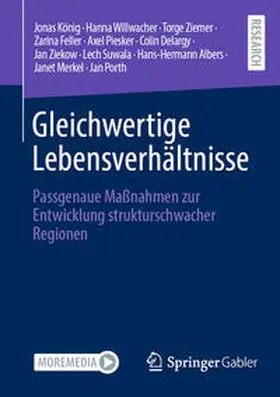 Jonas König · Hanna Willwacher · Torge Ziemer · Zarina Feller · Axel Piesker · Colin Delargy · Jan Ziekow · Lech Suwala · Hans-Hermann Albers · Janet Merkel · Jan Porth

RESEARCH

Gleichwertige Lebensverhältnisse

Passgenaue Maßnahmen zur Entwicklung strukturschwacher Regionen

MOREMEDIA

Springer Gabler